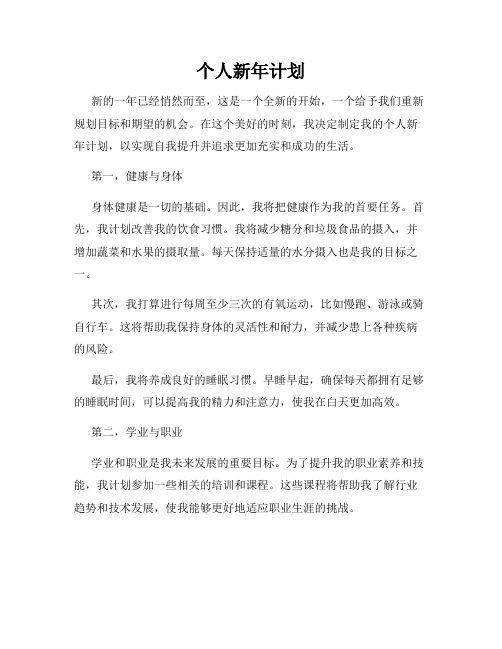 个人新年计划

新的一年已经悄然而至，这是一个全新的开始，一个给予我们重新规划目标和期望的机会。在这个美好的时刻，我决定制定我的个人新年计划，以实现自我提升并追求更加充实和成功的生活。

第一，健康与身体

身体健康是一切的基础。因此，我将把健康作为我的首要任务。首先，我计划改善我的饮食习惯。我将减少糖分和垃圾食品的摄入，并增加蔬菜和水果的摄取量。每天保持适量的水分摄入也是我的目标之一。

其次，我打算进行每周至少三次的有氧运动，比如慢跑、游泳或骑自行车。这将帮助我保持身体的灵活性和耐力，并减少患上各种疾病的风险。

最后，我将养成良好的睡眠习惯。早睡早起，确保每天都拥有足够的睡眠时间，可以提高我的精力和注意力，使我在白天更加高效。

第二，学业与职业

学业和职业是我未来发展的重要目标。为了提升我的职业素养和技能，我计划参加一些相关的培训和课程。这些课程将帮助我了解行业趋势和技术发展，使我能够更好地适应职业生涯的挑战。